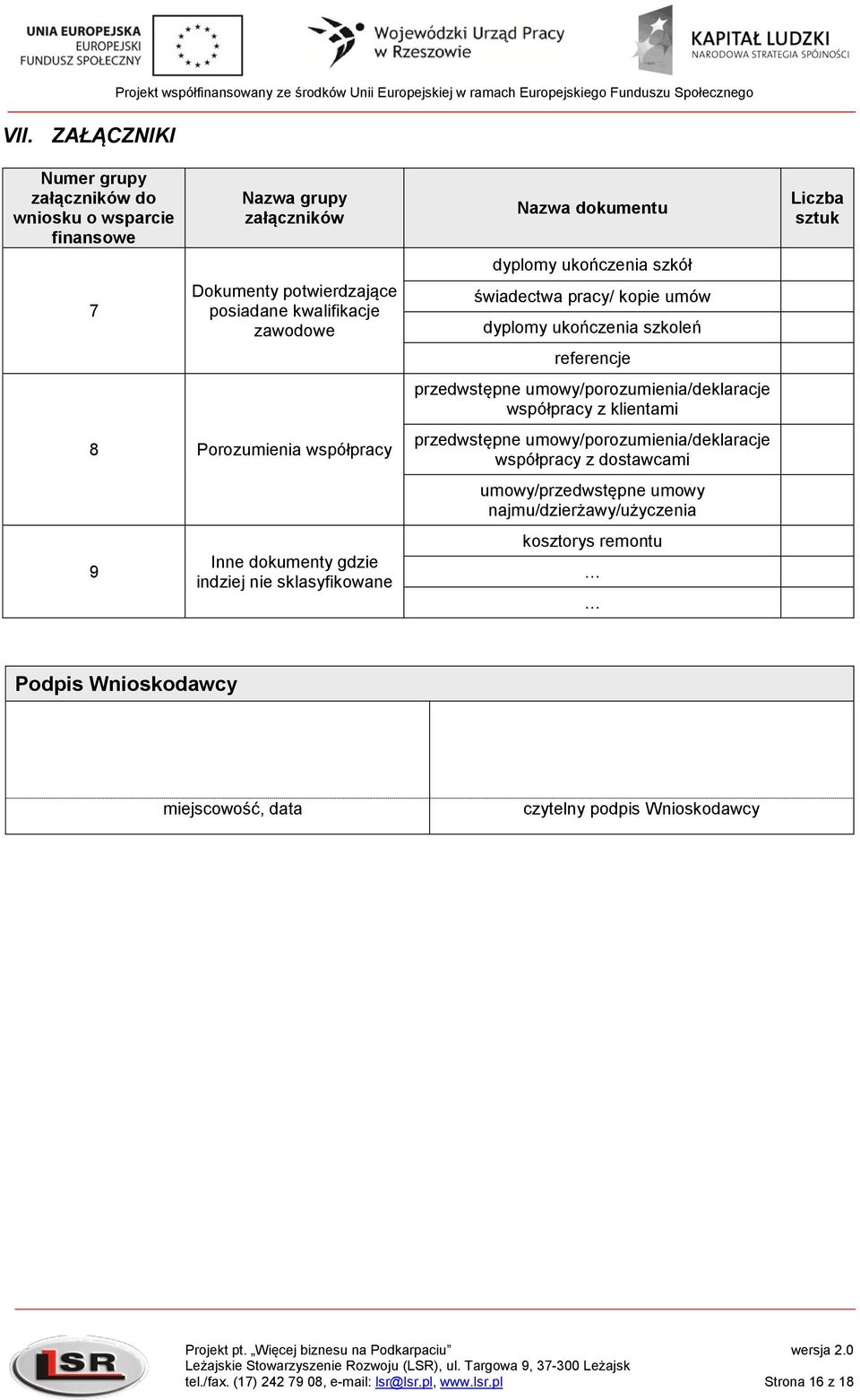 UNIA EUROPEJSKA
EUROPEJSKI
FUNDUSZ SPOŁECZNY

Wojewódzki Urząd Pracy
w Rzeszowie

KAPITAŁ LUDZKI
NARODOWA STRATEGIA SPÓJNOŚCI

Projekt współfinansowany ze środków Unii Europejskiej w ramach Europejskiego Funduszu Społecznego

VII. ZAŁĄCZNIKI

| Numer grupy załączników do wniosku o wsparcie finansowe | Nazwa grupy załączników | Nazwa dokumentu | Liczba sztuk |
|---|---|---|---|
| 7 | Dokumenty potwierdzające posiadane kwalifikacje zawodowe | dyplomy ukończenia szkół | |
| | | świadectwa pracy/ kopie umów | |
| | | dyplomy ukończenia szkoleń | |
| | | referencje | |
| 8 | Porozumienia współpracy | przedwstępne umowy/porozumienia/deklaracje współpracy z klientami | |
| | | przedwstępne umowy/porozumienia/deklaracje współpracy z dostawcami | |
| | | umowy/przedwstępne umowy najmu/dzierżawy/użyczenia | |
| 9 | Inne dokumenty gdzie indziej nie sklasyfikowane | kosztorys remontu | |
| | | … | |
| | | … | |

| Podpis Wnioskodawcy | |
|---|---|
| | |
| miejscowość, data | czytelny podpis Wnioskodawcy |

LSR

Projekt pt. „Więcej biznesu na Podkarpaciu” wersja 2.0
Leżajskie Stowarzyszenie Rozwoju (LSR), ul. Targowa 9, 37-300 Leżajsk
tel./fax. (17) 242 79 08, e-mail: lsr@lsr.pl, www.lsr.pl Strona 16 z 18